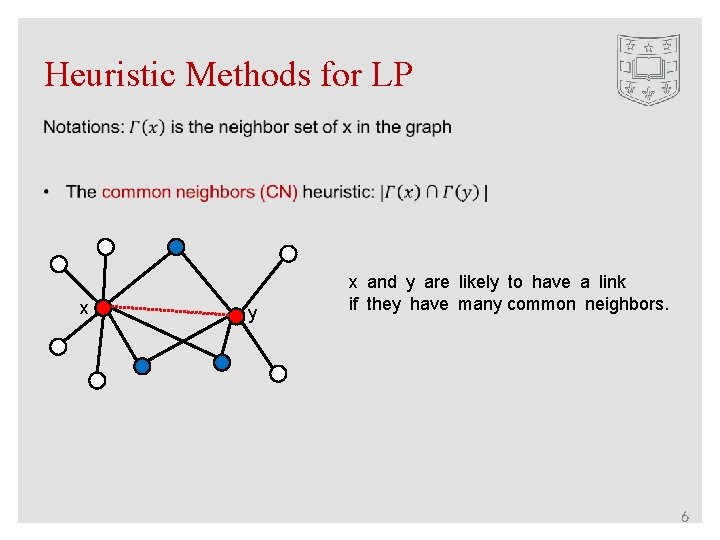 Heuristic Methods for LP

Notations: $\Gamma(x)$ is the neighbor set of x in the graph

• The common neighbors (CN) heuristic: $|\Gamma(x) \cap \Gamma(y)|$

x

y

x and y are likely to have a link if they have many common neighbors.

6